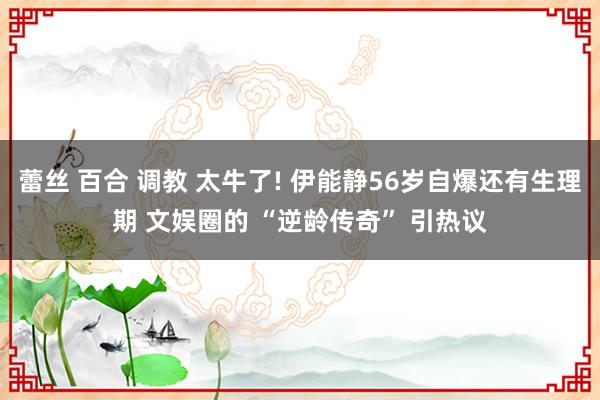 蕾丝 百合 调教 太牛了! 伊能静56岁自爆还有生理期 文娱圈的“逆龄传奇”引热议